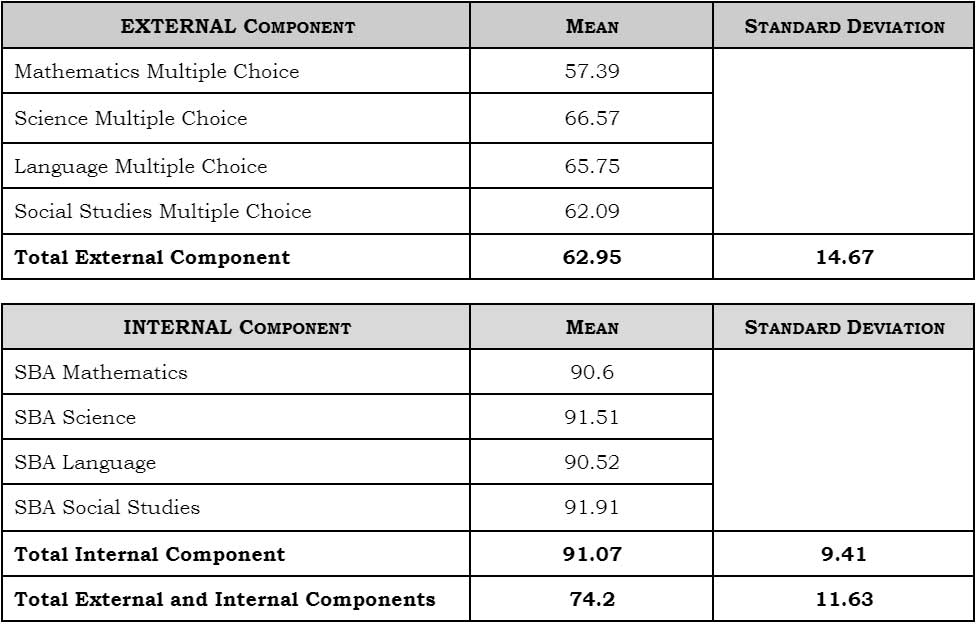 | EXTERNAL COMPONENT | MEAN | STANDARD DEVIATION |
|---|---|---|
| Mathematics Multiple Choice | 57.39 | |
| Science Multiple Choice | 66.57 | |
| Language Multiple Choice | 65.75 | |
| Social Studies Multiple Choice | 62.09 | |
| **Total External Component** | **62.95** | **14.67** |

| INTERNAL COMPONENT | MEAN | STANDARD DEVIATION |
|---|---|---|
| SBA Mathematics | 90.6 | |
| SBA Science | 91.51 | |
| SBA Language | 90.52 | |
| SBA Social Studies | 91.91 | |
| **Total Internal Component** | **91.07** | **9.41** |
| **Total External and Internal Components** | **74.2** | **11.63** |